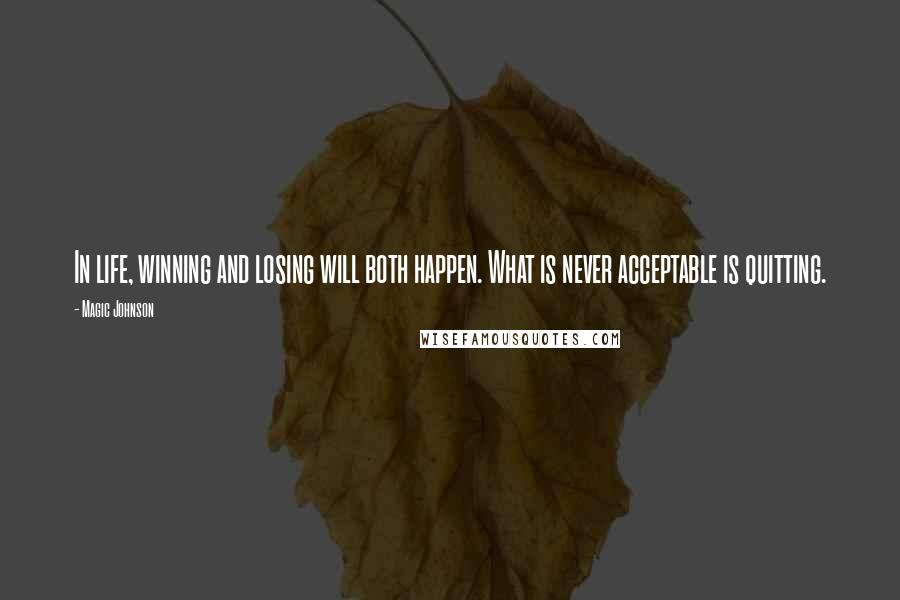 In life, winning and losing will both happen. What is never acceptable is quitting.

- Magic Johnson

WISEFAMOUSQUOTES.COM